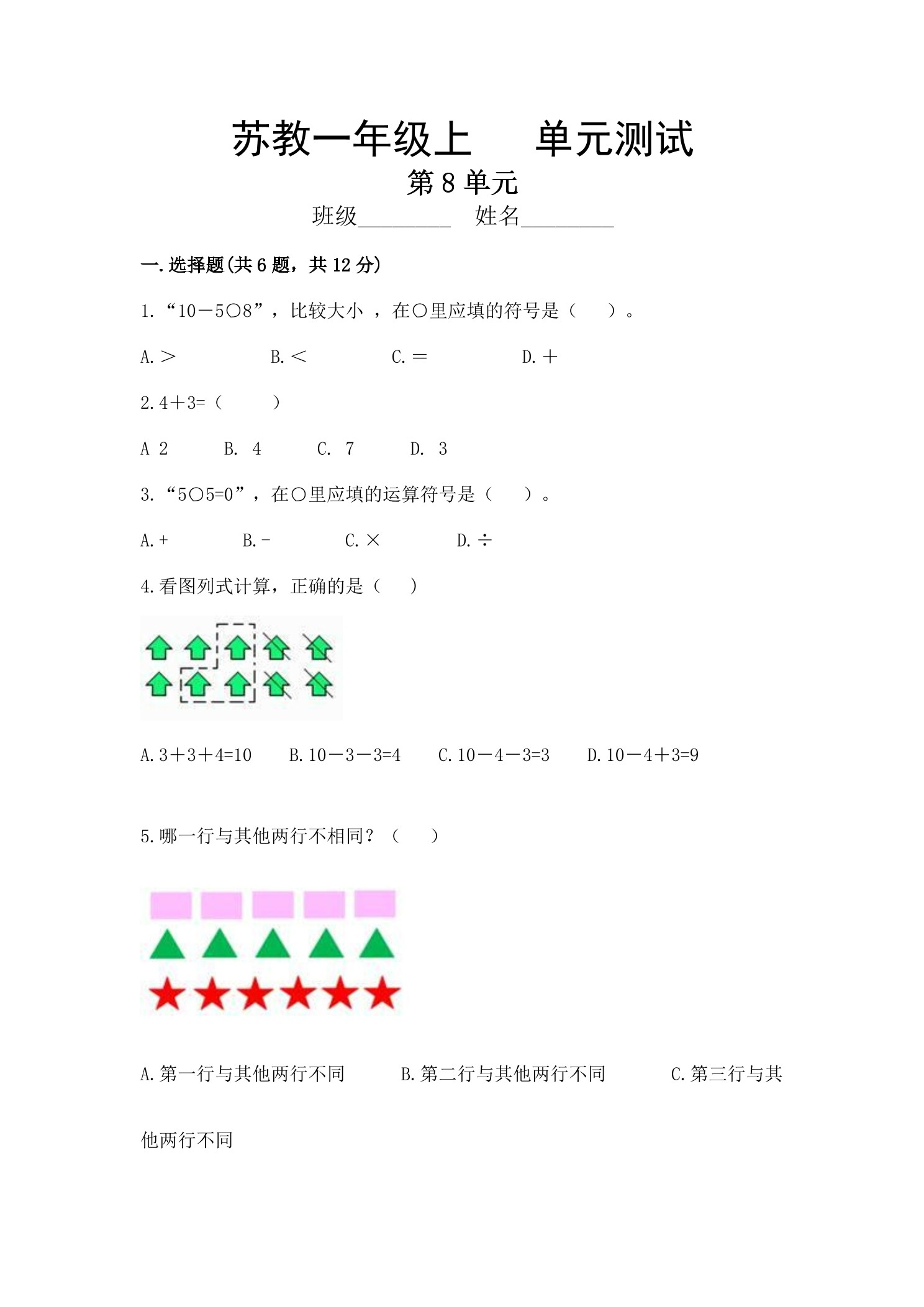 苏教一年级上　单元测试

第 8 单元

班级________　姓名________

一.选择题(共 6 题，共 12 分)

1.“10－5○8”，比较大小 ，在○里应填的符号是（　　）。

A.＞　　B.＜　　C.＝　　D.＋

2.4＋3=（　　）

A 2　　B. 4　　C. 7　　D. 3

3.“5○5=0”，在○里应填的运算符号是（　　）。

A.+　　B.-　　C.×　　D.÷

4.看图列式计算，正确的是（　　）

A.3＋3＋4=10　　B.10－3－3=4　　C.10－4－3=3　　D.10－4＋3=9

5.哪一行与其他两行不相同？（　　）

A.第一行与其他两行不同　　B.第二行与其他两行不同　　C.第三行与其他两行不同